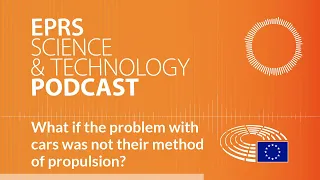 EPRS
SCIENCE
& TECHNOLOGY
PODCAST

What if the problem with cars was not their method of propulsion?